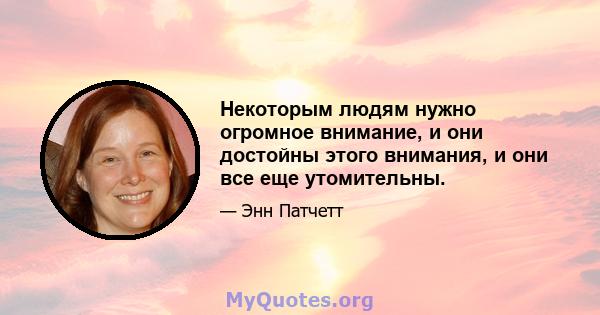 Некоторым людям нужно огромное внимание, и они достойны этого внимания, и они все еще утомительны.

— Энн Патчетт

MyQuotes.org